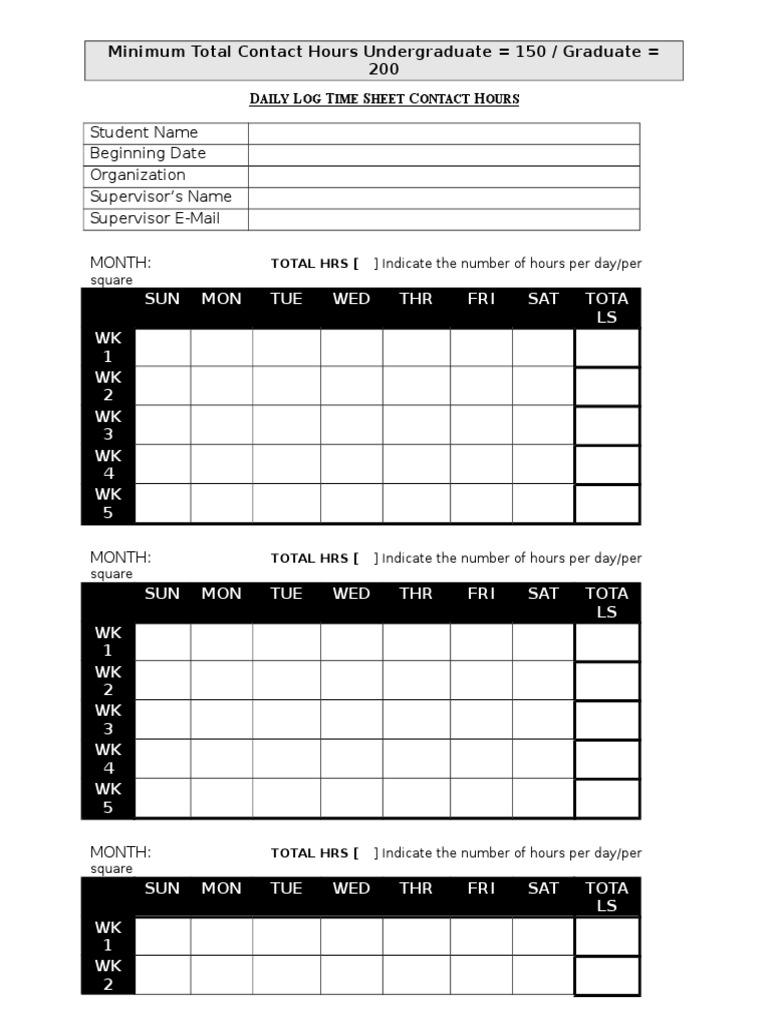 Minimum Total Contact Hours Undergraduate = 150 / Graduate = 200

DAILY LOG TIME SHEET CONTACT HOURS

| Student Name | |
|---|---|
| Beginning Date | |
| Organization | |
| Supervisor's Name | |
| Supervisor E-Mail | |

MONTH: TOTAL HRS [ ] Indicate the number of hours per day/per square

| | SUN | MON | TUE | WED | THR | FRI | SAT | TOTALS |
|---|---|---|---|---|---|---|---|---|
| WK 1 | | | | | | | | |
| WK 2 | | | | | | | | |
| WK 3 | | | | | | | | |
| WK 4 | | | | | | | | |
| WK 5 | | | | | | | | |

MONTH: TOTAL HRS [ ] Indicate the number of hours per day/per square

| | SUN | MON | TUE | WED | THR | FRI | SAT | TOTALS |
|---|---|---|---|---|---|---|---|---|
| WK 1 | | | | | | | | |
| WK 2 | | | | | | | | |
| WK 3 | | | | | | | | |
| WK 4 | | | | | | | | |
| WK 5 | | | | | | | | |

MONTH: TOTAL HRS [ ] Indicate the number of hours per day/per square

| | SUN | MON | TUE | WED | THR | FRI | SAT | TOTALS |
|---|---|---|---|---|---|---|---|---|
| WK 1 | | | | | | | | |
| WK 2 | | | | | | | | |